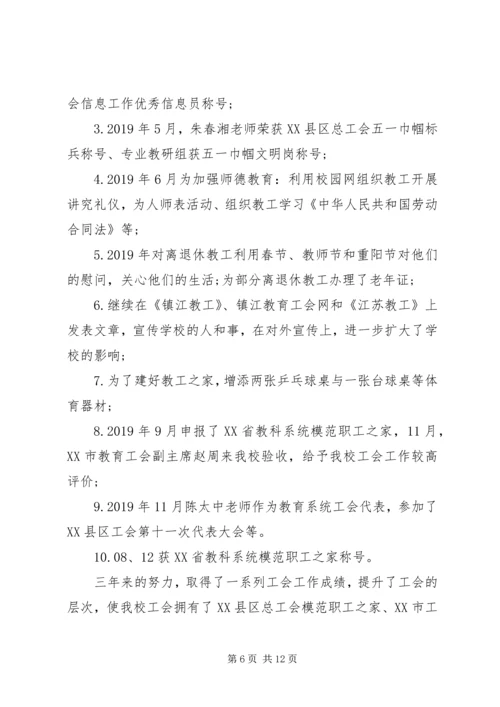 会信息工作优秀信息员称号；

3.2019 年 5 月，朱春湘老师荣获 XX 县区总工会五一巾帼标兵称号、专业教研组获五一巾帼文明岗称号；

4.2019 年 6 月为加强师德教育：利用校园网组织教工开展讲究礼仪，为人师表活动、组织教工学习《中华人民共和国劳动合同法》等；

5.2019 年对离退休教工利用春节、教师节和重阳节对他们的慰问，关心他们的生活；为部分离退休教工办理了老年证；

6.继续在《镇江教工》、镇江教育工会网和《江苏教工》上发表文章，宣传学校的人和事，在对外宣传上，进一步扩大了学校的影响；

7.为了建好教工之家，增添两张乒乓球桌与一张台球桌等体育器材；

8.2019 年 9 月申报了 XX 省教科系统模范职工之家，11 月，XX 市教育工会副主席赵周来我校验收，给予我校工会工作较高评价；

9.2019 年 11 月陈太中老师作为教育系统工会代表，参加了 XX 县区工会第十一次代表大会等。

10.08、12 获 XX 省教科系统模范职工之家称号。

三年来的努力，取得了一系列工会工作成绩，提升了工会的层次，使我校工会拥有了 XX 县区总工会模范职工之家、XX 市工

第 6 页 共 12 页